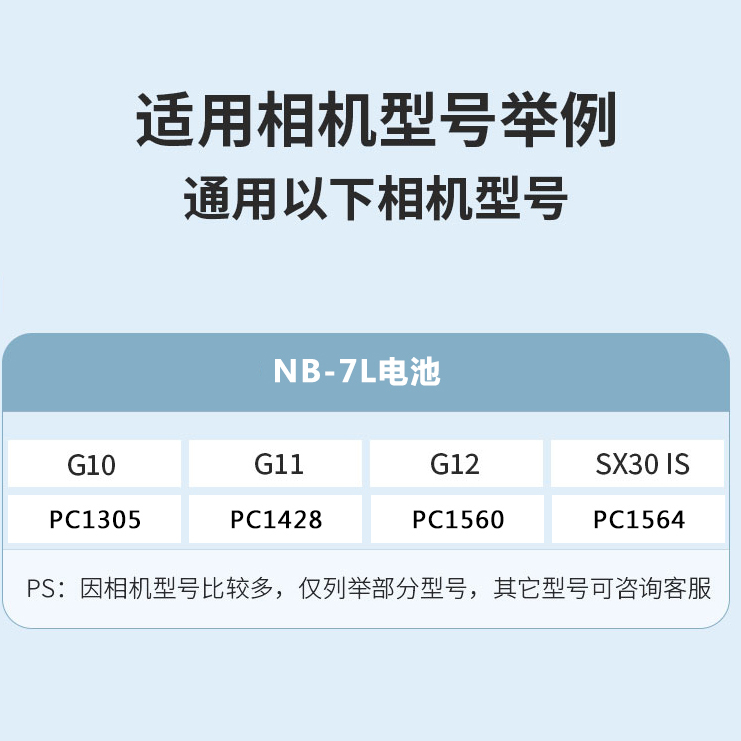 适用相机型号举例
通用以下相机型号

NB-7L电池

| G10 | G11 | G12 | SX30 IS |
|---|---|---|---|
| PC1305 | PC1428 | PC1560 | PC1564 |

PS：因相机型号比较多，仅列举部分型号，其它型号可咨询客服